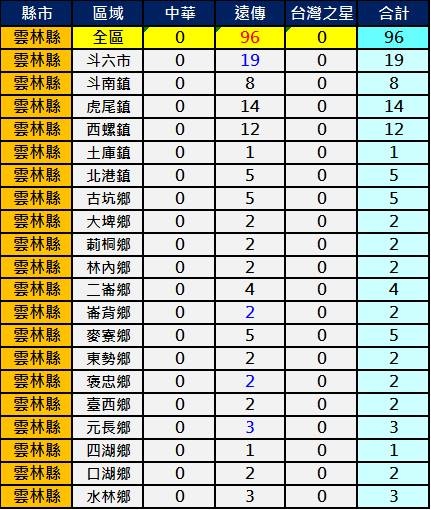 | 縣市 | 區域 | 中華 | 遠傳 | 台灣之星 | 合計 |
|---|---|---|---|---|---|
| 雲林縣 | 全區 | 0 | 96 | 0 | 96 |
| 雲林縣 | 斗六市 | 0 | 19 | 0 | 19 |
| 雲林縣 | 斗南鎮 | 0 | 8 | 0 | 8 |
| 雲林縣 | 虎尾鎮 | 0 | 14 | 0 | 14 |
| 雲林縣 | 西螺鎮 | 0 | 12 | 0 | 12 |
| 雲林縣 | 土庫鎮 | 0 | 1 | 0 | 1 |
| 雲林縣 | 北港鎮 | 0 | 5 | 0 | 5 |
| 雲林縣 | 古坑鄉 | 0 | 5 | 0 | 5 |
| 雲林縣 | 大埤鄉 | 0 | 2 | 0 | 2 |
| 雲林縣 | 莿桐鄉 | 0 | 2 | 0 | 2 |
| 雲林縣 | 林內鄉 | 0 | 2 | 0 | 2 |
| 雲林縣 | 二崙鄉 | 0 | 4 | 0 | 4 |
| 雲林縣 | 崙背鄉 | 0 | 2 | 0 | 2 |
| 雲林縣 | 麥寮鄉 | 0 | 5 | 0 | 5 |
| 雲林縣 | 東勢鄉 | 0 | 2 | 0 | 2 |
| 雲林縣 | 褒忠鄉 | 0 | 2 | 0 | 2 |
| 雲林縣 | 臺西鄉 | 0 | 2 | 0 | 2 |
| 雲林縣 | 元長鄉 | 0 | 3 | 0 | 3 |
| 雲林縣 | 四湖鄉 | 0 | 1 | 0 | 1 |
| 雲林縣 | 口湖鄉 | 0 | 2 | 0 | 2 |
| 雲林縣 | 水林鄉 | 0 | 3 | 0 | 3 |